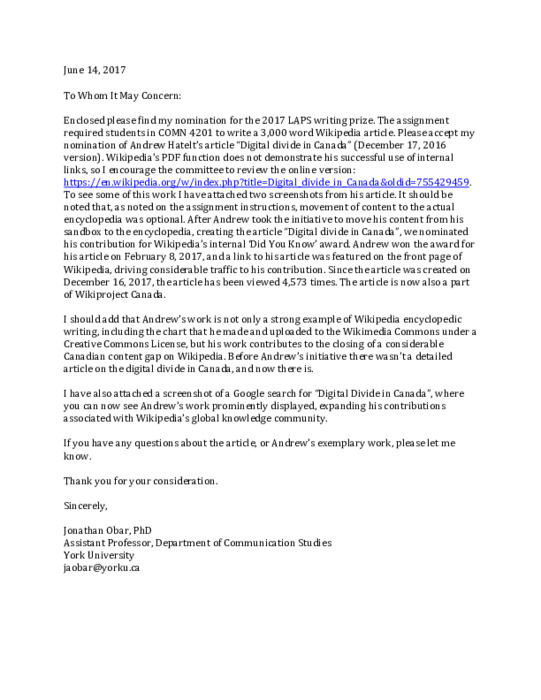 June 14, 2017

To Whom It May Concern:

Enclosed please find my nomination for the 2017 LAPS writing prize. The assignment required students in COMN 4201 to write a 3,000 word Wikipedia article. Please accept my nomination of Andrew Hatelt's article "Digital divide in Canada" (December 17, 2016 version). Wikipedia's PDF function does not demonstrate his successful use of internal links, so I encourage the committee to review the online version: https://en.wikipedia.org/w/index.php?title=Digital_divide_in_Canada&oldid=755429459. To see some of this work I have attached two screenshots from his article. It should be noted that, as noted on the assignment instructions, movement of content to the actual encyclopedia was optional. After Andrew took the initiative to move his content from his sandbox to the encyclopedia, creating the article "Digital divide in Canada", we nominated his contribution for Wikipedia's internal 'Did You Know' award. Andrew won the award for his article on February 8, 2017, and a link to his article was featured on the front page of Wikipedia, driving considerable traffic to his contribution. Since the article was created on December 16, 2017, the article has been viewed 4,573 times. The article is now also a part of Wikiproject Canada.

I should add that Andrew's work is not only a strong example of Wikipedia encyclopedic writing, including the chart that he made and uploaded to the Wikimedia Commons under a Creative Commons License, but his work contributes to the closing of a considerable Canadian content gap on Wikipedia. Before Andrew's initiative there wasn't a detailed article on the digital divide in Canada, and now there is.

I have also attached a screenshot of a Google search for "Digital Divide in Canada", where you can now see Andrew's work prominently displayed, expanding his contributions associated with Wikipedia's global knowledge community.

If you have any questions about the article, or Andrew's exemplary work, please let me know.

Thank you for your consideration.

Sincerely,

Jonathan Obar, PhD
Assistant Professor, Department of Communication Studies
York University
jaobar@yorku.ca